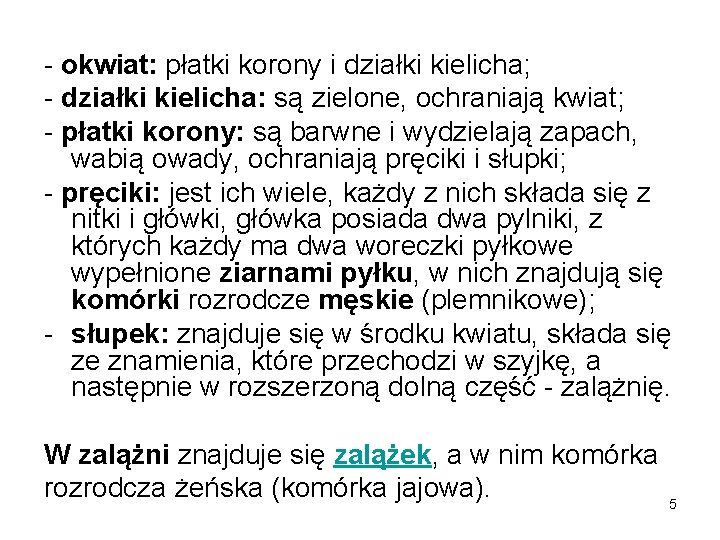 - okwiat: płatki korony i działki kielicha;

- działki kielicha: są zielone, ochraniają kwiat;

- płatki korony: są barwne i wydzielają zapach, wabią owady, ochraniają pręciki i słupki;

- pręciki: jest ich wiele, każdy z nich składa się z nitki i główki, główka posiada dwa pylniki, z których każdy ma dwa woreczki pyłkowe wypełnione ziarnami pyłku, w nich znajdują się komórki rozrodcze męskie (plemnikowe);

- słupek: znajduje się w środku kwiatu, składa się ze znamienia, które przechodzi w szyjkę, a następnie w rozszerzoną dolną część - zalążnię.

W zalążni znajduje się zalążek, a w nim komórka rozrodcza żeńska (komórka jajowa).

5